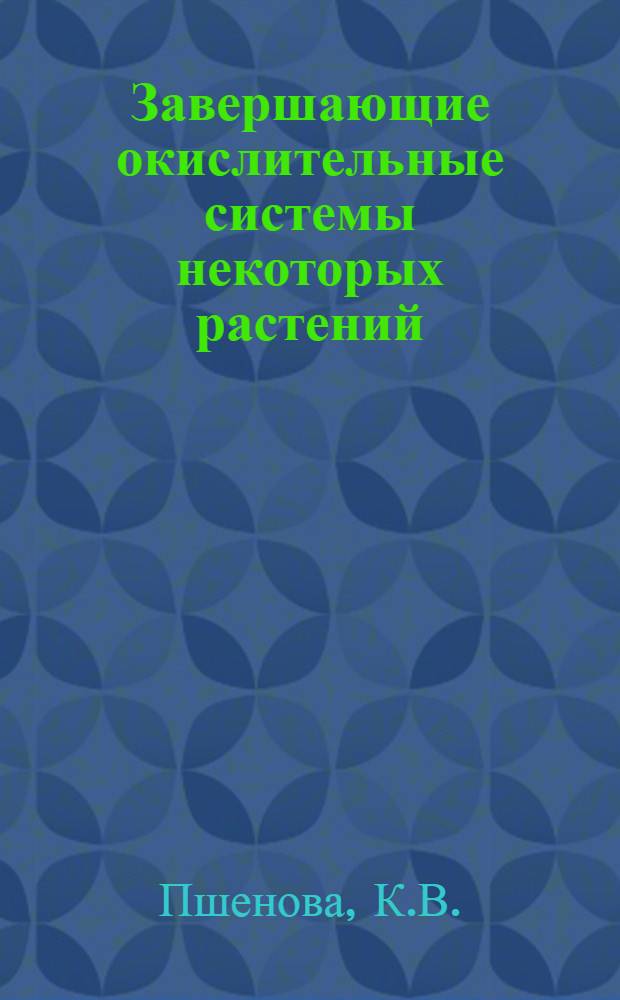 Завершающие окислительные системы некоторых растений

Пшенова, К.В.